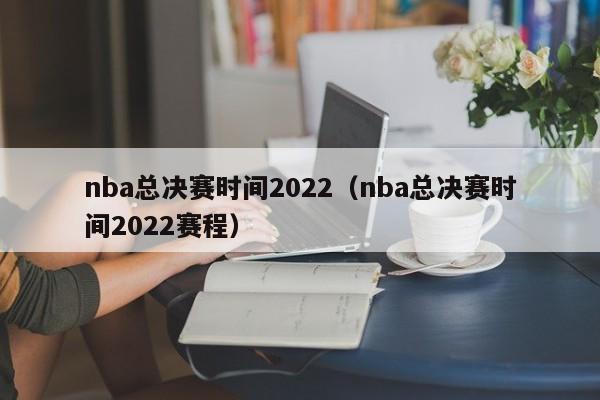 nba总决赛时间2022（nba总决赛时间2022赛程）